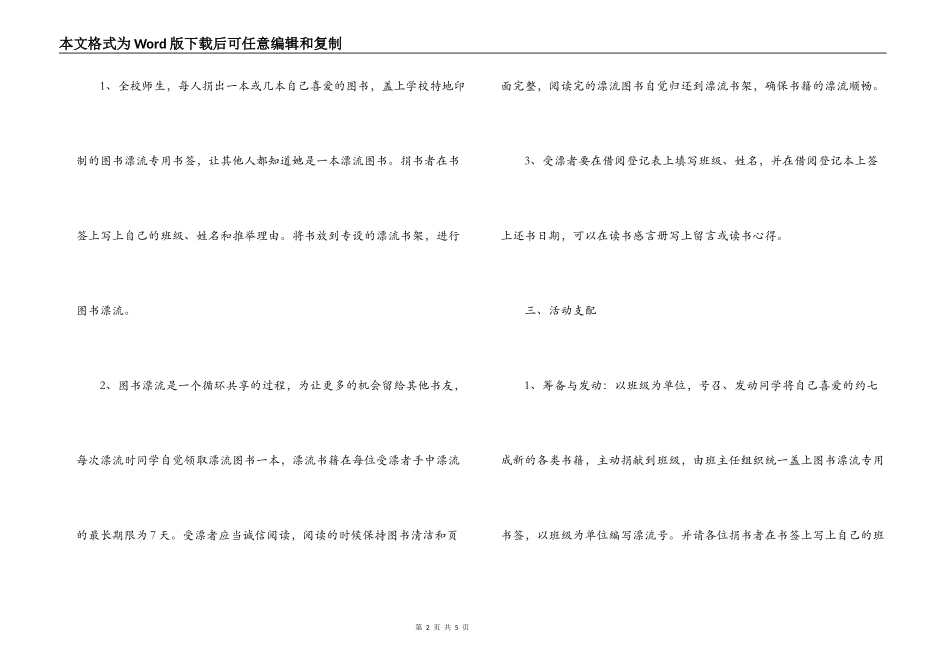 本文格式为Word版下载后可任意编辑和复制

1、全校师生，每人捐出一本或几本自己喜爱的图书，盖上学校特地印制的图书漂流专用书签，让其他人都知道她是一本漂流图书。捐书者在书签上写上自己的班级、姓名和推举理由。将书放到专设的漂流书架，进行图书漂流。

2、图书漂流是一个循环共享的过程，为让更多的机会留给其他书友，每次漂流时同学自觉领取漂流图书一本，漂流书籍在每位受漂者手中漂流的最长期限为7天。受漂者应当诚信阅读，阅读的时候保持图书清洁和页面完整，阅读完的漂流图书自觉归还到漂流书架，确保书籍的漂流顺畅。

3、受漂者要在借阅登记表上填写班级、姓名，并在借阅登记本上签上还书日期，可以在读书感言册写上留言或读书心得。

三、活动支配

1、筹备与发动：以班级为单位，号召、发动同学将自己喜爱的约七成新的各类书籍，主动捐献到班级，由班主任组织统一盖上图书漂流专用书签，以班级为单位编写漂流号。并请各位捐书者在书签上写上自己的班

第 2 页 共 5 页